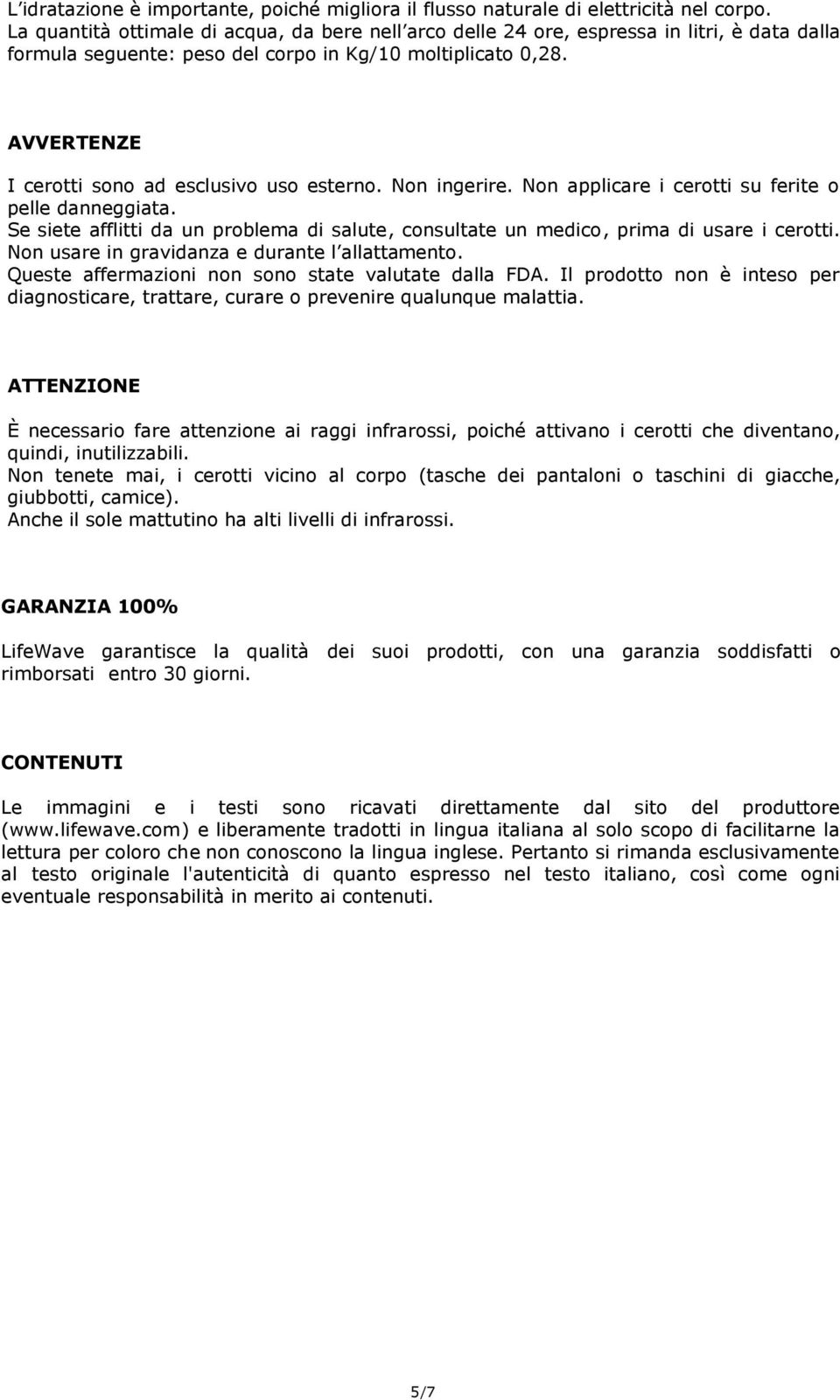 L'idratazione è importante, poiché migliora il flusso naturale di elettricità nel corpo. La quantità ottimale di acqua, da bere nell'arco delle 24 ore, espressa in litri, è data dalla formula seguente: peso del corpo in Kg/10 moltiplicato 0,28.

AVVERTENZE

I cerotti sono ad esclusivo uso esterno. Non ingerire. Non applicare i cerotti su ferite o pelle danneggiata.
Se siete afflitti da un problema di salute, consultate un medico, prima di usare i cerotti.
Non usare in gravidanza e durante l'allattamento.
Queste affermazioni non sono state valutate dalla FDA. Il prodotto non è inteso per diagnosticare, trattare, curare o prevenire qualunque malattia.

ATTENZIONE

È necessario fare attenzione ai raggi infrarossi, poiché attivano i cerotti che diventano, quindi, inutilizzabili.
Non tenete mai, i cerotti vicino al corpo (tasche dei pantaloni o taschini di giacche, giubbotti, camice).
Anche il sole mattutino ha alti livelli di infrarossi.

GARANZIA 100%

LifeWave garantisce la qualità dei suoi prodotti, con una garanzia soddisfatti o rimborsati entro 30 giorni.

CONTENUTI

Le immagini e i testi sono ricavati direttamente dal sito del produttore (www.lifewave.com) e liberamente tradotti in lingua italiana al solo scopo di facilitarne la lettura per coloro che non conoscono la lingua inglese. Pertanto si rimanda esclusivamente al testo originale l'autenticità di quanto espresso nel testo italiano, così come ogni eventuale responsabilità in merito ai contenuti.

5/7